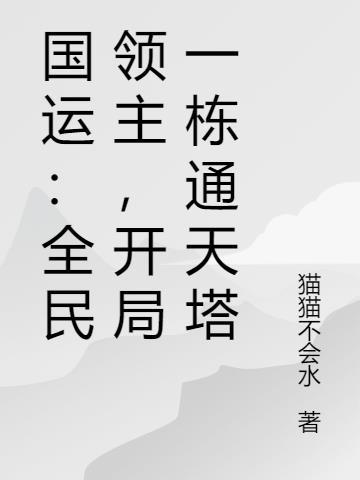 国运：全民领主，开局一栋通天塔

猫猫不会水 著